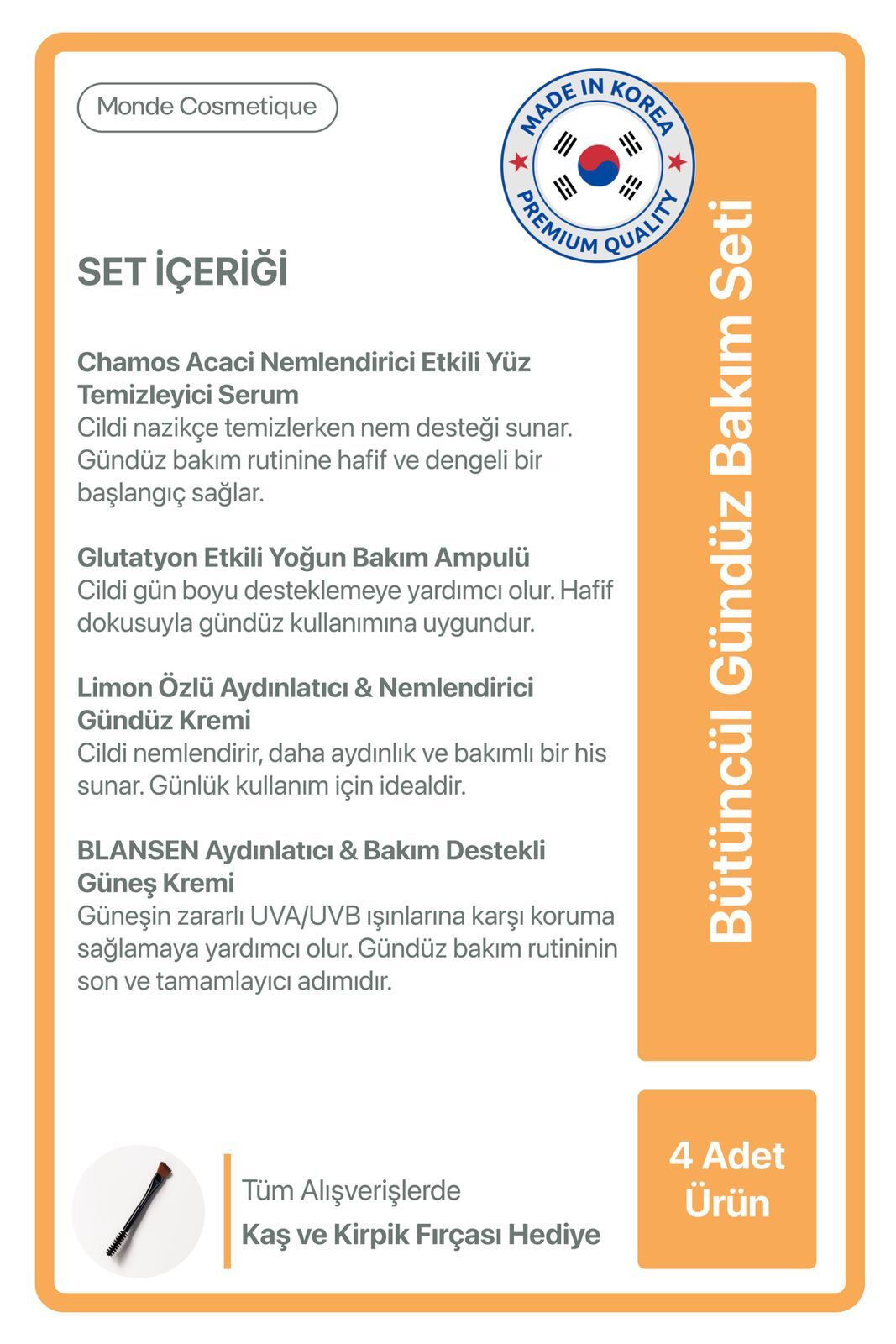 Monde Cosmetique

MADE IN KOREA
PREMIUM QUALITY

SET İÇERİĞİ

Chamos Acaci Nemlendirici Etkili Yüz Temizleyici Serum
Cildi nazikçe temizlerken nem desteği sunar. Gündüz bakım rutinine hafif ve dengeli bir başlangıç sağlar.

Glutatyon Etkili Yoğun Bakım Ampulü
Cildi gün boyu desteklemeye yardımcı olur. Hafif dokusuyla gündüz kullanımına uygundur.

Limon Özlü Aydınlatıcı & Nemlendirici Gündüz Kremi
Cildi nemlendirir, daha aydınlık ve bakımlı bir his sunar. Günlük kullanım için idealdir.

BLANSEN Aydınlatıcı & Bakım Destekli Güneş Kremi
Güneşin zararlı UVA/UVB ışınlarına karşı koruma sağlamaya yardımcı olur. Gündüz bakım rutininin son ve tamamlayıcı adımıdır.

Bütüncül Gündüz Bakım Seti

Tüm Alışverişlerde
Kaş ve Kirpik Fırçası Hediye

4 Adet Ürün